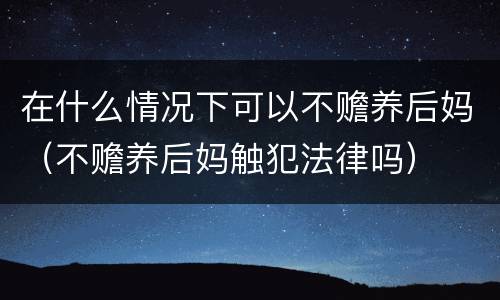 在什么情况下可以不赡养后妈（不赡养后妈触犯法律吗）